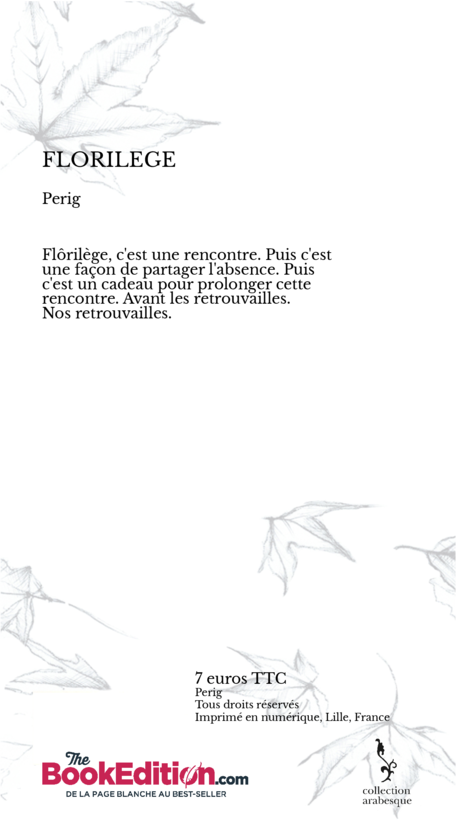 FLORILEGE

Perig

Flôrilège, c'est une rencontre. Puis c'est une façon de partager l'absence. Puis c'est un cadeau pour prolonger cette rencontre. Avant les retrouvailles. Nos retrouvailles.

7 euros TTC
Perig
Tous droits réservés
Imprimé en numérique, Lille, France

The BookEdition.com
DE LA PAGE BLANCHE AU BEST-SELLER

collection arabesque